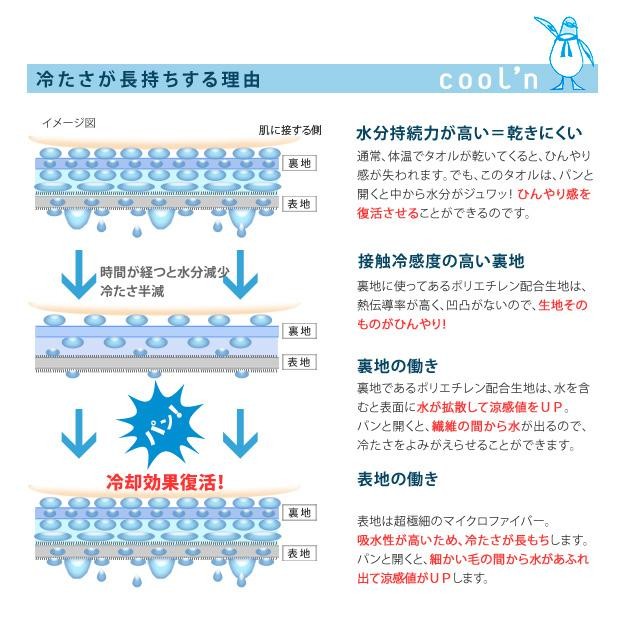 冷たさが長持ちする理由

cool'n

イメージ図

肌に接する側

裏地

表地

時間が経つと水分減少
冷たさ半減

裏地

表地

パン!

冷却効果復活!

裏地

表地

水分持続力が高い＝乾きにくい

通常、体温でタオルが乾いてくると、ひんやり感が失われます。でも、このタオルは、パンと開くと中から水分がジュワッ! ひんやり感を復活させることができるのです。

接触冷感度の高い裏地

裏地に使ってあるポリエチレン配合生地は、熱伝導率が高く、凹凸がないので、生地そのものがひんやり!

裏地の働き

裏地であるポリエチレン配合生地は、水を含むと表面に水が拡散して涼感値をＵＰ。パンと開くと、繊維の間から水が出るので、冷たさをよみがえらせることができます。

表地の働き

表地は超極細のマイクロファイバー。吸水性が高いため、冷たさが長もちします。パンと開くと、細かい毛の間から水があふれ出て涼感値がＵＰします。